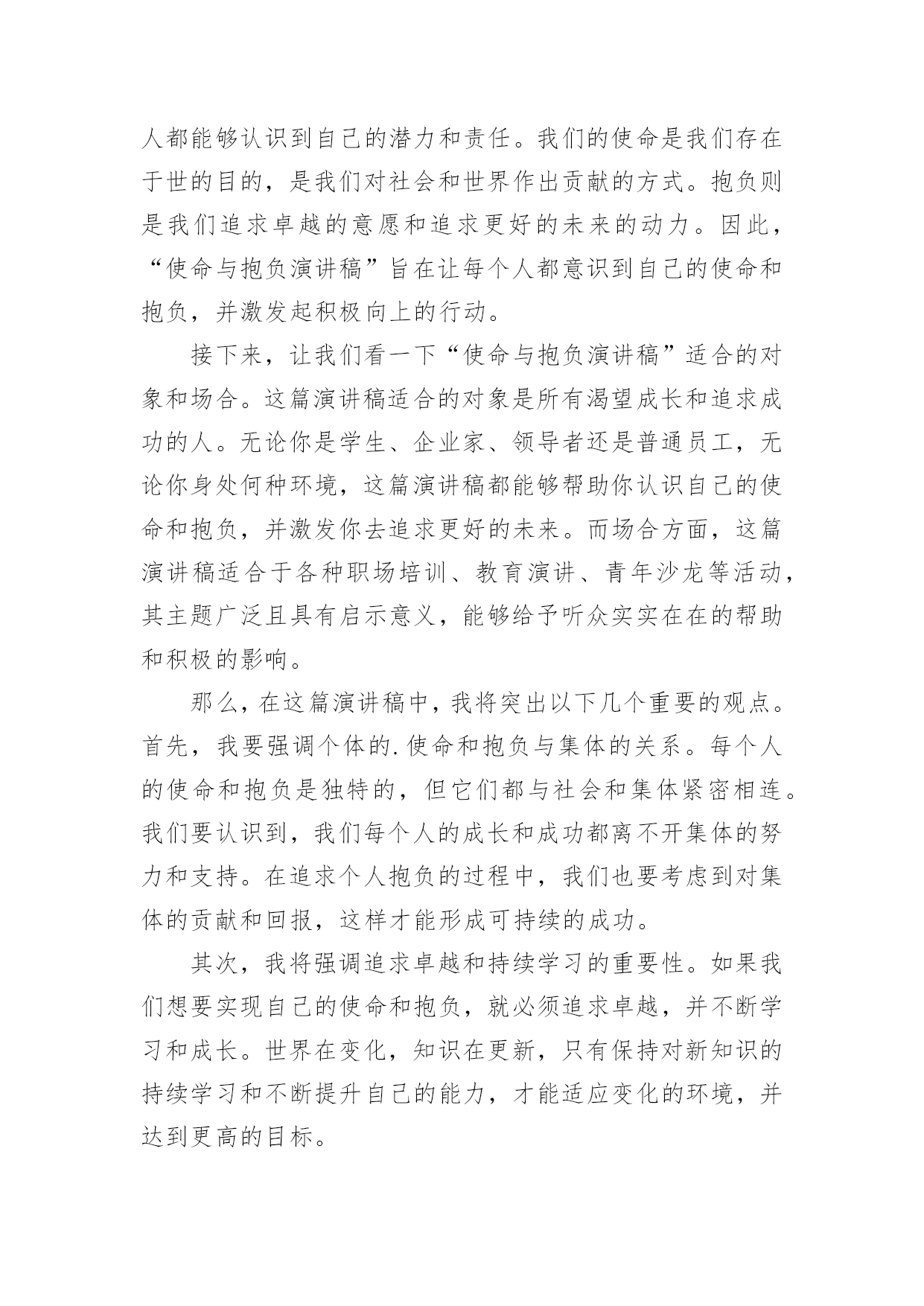 人都能够认识到自己的潜力和责任。我们的使命是我们存在于世的目的，是我们对社会和世界作出贡献的方式。抱负则是我们追求卓越的意愿和追求更好的未来的动力。因此，“使命与抱负演讲稿”旨在让每个人都意识到自己的使命和抱负，并激发起积极向上的行动。

接下来，让我们看一下“使命与抱负演讲稿”适合的对象和场合。这篇演讲稿适合的对象是所有渴望成长和追求成功的人。无论你是学生、企业家、领导者还是普通员工，无论你身处何种环境，这篇演讲稿都能够帮助你认识自己的使命和抱负，并激发你去追求更好的未来。而场合方面，这篇演讲稿适合于各种职场培训、教育演讲、青年沙龙等活动，其主题广泛且具有启示意义，能够给予听众实实在在的帮助和积极的影响。

那么，在这篇演讲稿中，我将突出以下几个重要的观点。首先，我要强调个体的.使命和抱负与集体的关系。每个人的使命和抱负是独特的，但它们都与社会和集体紧密相连。我们要认识到，我们每个人的成长和成功都离不开集体的努力和支持。在追求个人抱负的过程中，我们也要考虑到对集体的贡献和回报，这样才能形成可持续的成功。

其次，我将强调追求卓越和持续学习的重要性。如果我们想要实现自己的使命和抱负，就必须追求卓越，并不断学习和成长。世界在变化，知识在更新，只有保持对新知识的持续学习和不断提升自己的能力，才能适应变化的环境，并达到更高的目标。